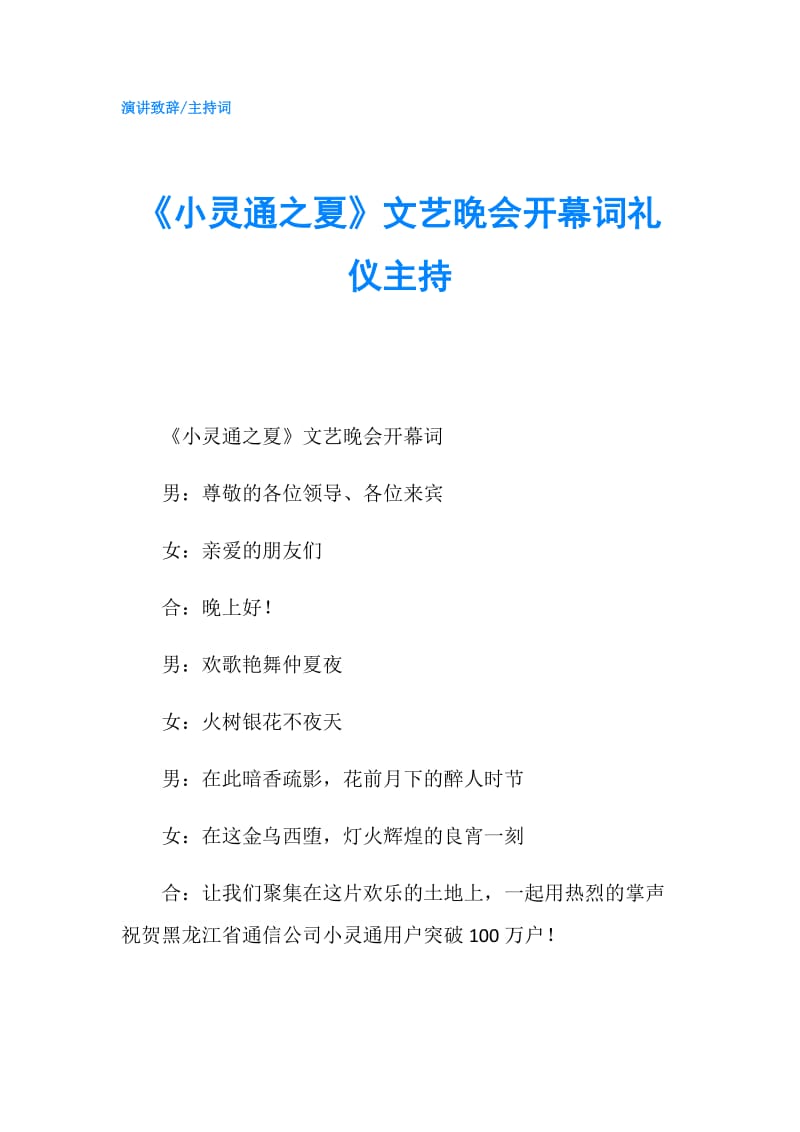 演讲致辞/主持词

《小灵通之夏》文艺晚会开幕词礼仪主持

《小灵通之夏》文艺晚会开幕词

男：尊敬的各位领导、各位来宾

女：亲爱的朋友们

合：晚上好！

男：欢歌艳舞仲夏夜

女：火树银花不夜天

男：在此暗香疏影，花前月下的醉人时节

女：在这金乌西堕，灯火辉煌的良宵一刻

合：让我们聚集在这片欢乐的土地上，一起用热烈的掌声祝贺黑龙江省通信公司小灵通用户突破100万户！